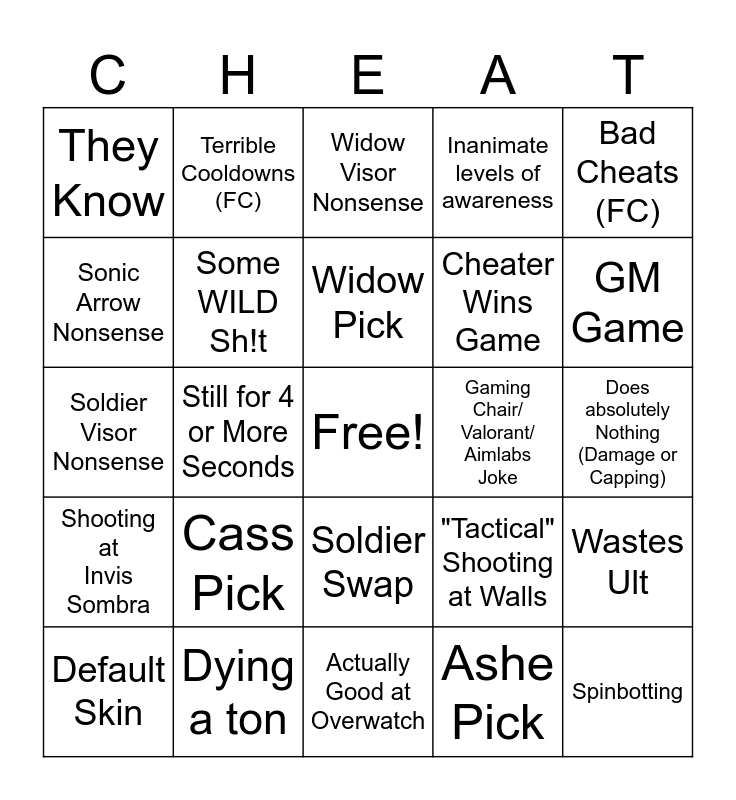 | C | H | E | A | T |
|---|---|---|---|---|
| They Know | Terrible Cooldowns (FC) | Widow Visor Nonsense | Inanimate levels of awareness | Bad Cheats (FC) |
| Sonic Arrow Nonsense | Some WILD Sh!t | Widow Pick | Cheater Wins Game | GM Game |
| Soldier Visor Nonsense | Still for 4 or More Seconds | Free! | Gaming Chair/ Valorant/ Aimlabs Joke | Does absolutely Nothing (Damage or Capping) |
| Shooting at Invis Sombra | Cass Pick | Soldier Swap | "Tactical" Shooting at Walls | Wastes Ult |
| Default Skin | Dying a ton | Actually Good at Overwatch | Ashe Pick | Spinbotting |